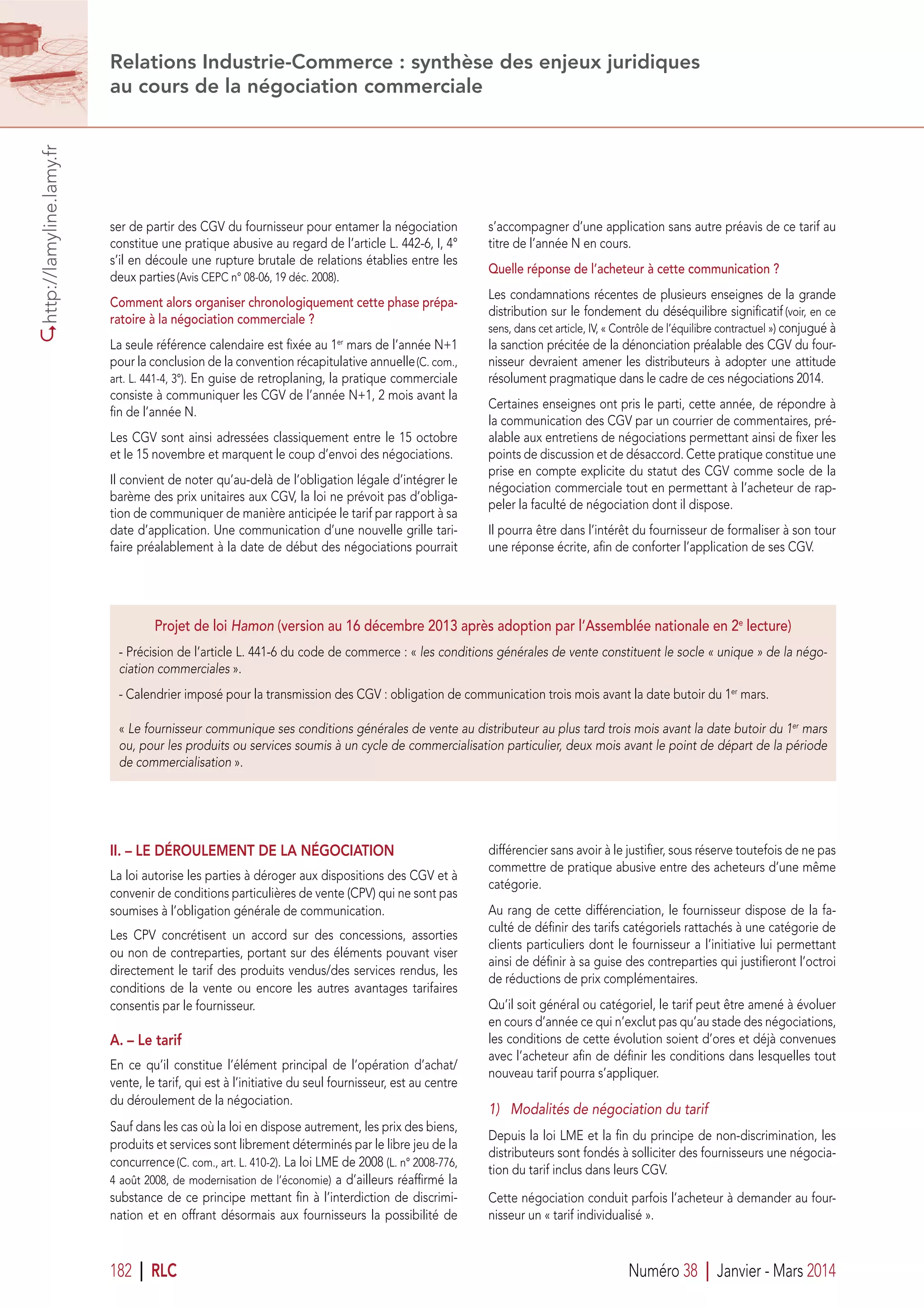 Relations Industrie-Commerce : synthèse des enjeux juridiques au cours de la négociation commerciale

http://lamyline.lamy.fr

ser de partir des CGV du fournisseur pour entamer la négociation constitue une pratique abusive au regard de l'article L. 442-6, I, 4° s'il en découle une rupture brutale de relations établies entre les deux parties (Avis CEPC n° 08-06, 19 déc. 2008).

Comment alors organiser chronologiquement cette phase préparatoire à la négociation commerciale ?

La seule référence calendaire est fixée au 1$^{er}$ mars de l'année N+1 pour la conclusion de la convention récapitulative annuelle (C. com., art. L. 441-4, 3°). En guise de retroplaning, la pratique commerciale consiste à communiquer les CGV de l'année N+1, 2 mois avant la fin de l'année N.

Les CGV sont ainsi adressées classiquement entre le 15 octobre et le 15 novembre et marquent le coup d'envoi des négociations.

Il convient de noter qu'au-delà de l'obligation légale d'intégrer le barème des prix unitaires aux CGV, la loi ne prévoit pas d'obligation de communiquer de manière anticipée le tarif par rapport à sa date d'application. Une communication d'une nouvelle grille tarifaire préalablement à la date de début des négociations pourrait s'accompagner d'une application sans autre préavis de ce tarif au titre de l'année N en cours.

Quelle réponse de l'acheteur à cette communication ?

Les condamnations récentes de plusieurs enseignes de la grande distribution sur le fondement du déséquilibre significatif (voir, en ce sens, dans cet article, IV, « Contrôle de l'équilibre contractuel ») conjugué à la sanction précitée de la dénonciation préalable des CGV du fournisseur devraient amener les distributeurs à adopter une attitude résolument pragmatique dans le cadre de ces négociations 2014.

Certaines enseignes ont pris le parti, cette année, de répondre à la communication des CGV par un courrier de commentaires, préalable aux entretiens de négociations permettant ainsi de fixer les points de discussion et de désaccord. Cette pratique constitue une prise en compte explicite du statut des CGV comme socle de la négociation commerciale tout en permettant à l'acheteur de rappeler la faculté de négociation dont il dispose.

Il pourra être dans l'intérêt du fournisseur de formaliser à son tour une réponse écrite, afin de conforter l'application de ses CGV.

Projet de loi Hamon (version au 16 décembre 2013 après adoption par l'Assemblée nationale en 2$^{e}$ lecture)

- Précision de l'article L. 441-6 du code de commerce : « les conditions générales de vente constituent le socle « unique » de la négociation commerciales ».

- Calendrier imposé pour la transmission des CGV : obligation de communication trois mois avant la date butoir du 1$^{er}$ mars.

« Le fournisseur communique ses conditions générales de vente au distributeur au plus tard trois mois avant la date butoir du 1$^{er}$ mars ou, pour les produits ou services soumis à un cycle de commercialisation particulier, deux mois avant le point de départ de la période de commercialisation ».

II. – LE DÉROULEMENT DE LA NÉGOCIATION

La loi autorise les parties à déroger aux dispositions des CGV et à convenir de conditions particulières de vente (CPV) qui ne sont pas soumises à l'obligation générale de communication.

Les CPV concrétisent un accord sur des concessions, assorties ou non de contreparties, portant sur des éléments pouvant viser directement le tarif des produits vendus/des services rendus, les conditions de la vente ou encore les autres avantages tarifaires consentis par le fournisseur.

A. – Le tarif

En ce qu'il constitue l'élément principal de l'opération d'achat/vente, le tarif, qui est à l'initiative du seul fournisseur, est au centre du déroulement de la négociation.

Sauf dans les cas où la loi en dispose autrement, les prix des biens, produits et services sont librement déterminés par le libre jeu de la concurrence (C. com., art. L. 410-2). La loi LME de 2008 (L. n° 2008-776, 4 août 2008, de modernisation de l'économie) a d'ailleurs réaffirmé la substance de ce principe mettant fin à l'interdiction de discrimination et en offrant désormais aux fournisseurs la possibilité de différencier sans avoir à le justifier, sous réserve toutefois de ne pas commettre de pratique abusive entre des acheteurs d'une même catégorie.

Au rang de cette différenciation, le fournisseur dispose de la faculté de définir des tarifs catégoriels rattachés à une catégorie de clients particuliers dont le fournisseur a l'initiative lui permettant ainsi de définir à sa guise des contreparties qui justifieront l'octroi de réductions de prix complémentaires.

Qu'il soit général ou catégoriel, le tarif peut être amené à évoluer en cours d'année ce qui n'exclut pas qu'au stade des négociations, les conditions de cette évolution soient d'ores et déjà convenues avec l'acheteur afin de définir les conditions dans lesquelles tout nouveau tarif pourra s'appliquer.

1) Modalités de négociation du tarif

Depuis la loi LME et la fin du principe de non-discrimination, les distributeurs sont fondés à solliciter des fournisseurs une négociation du tarif inclus dans leurs CGV.

Cette négociation conduit parfois l'acheteur à demander au fournisseur un « tarif individualisé ».

182 | RLC

Numéro 38 | Janvier - Mars 2014